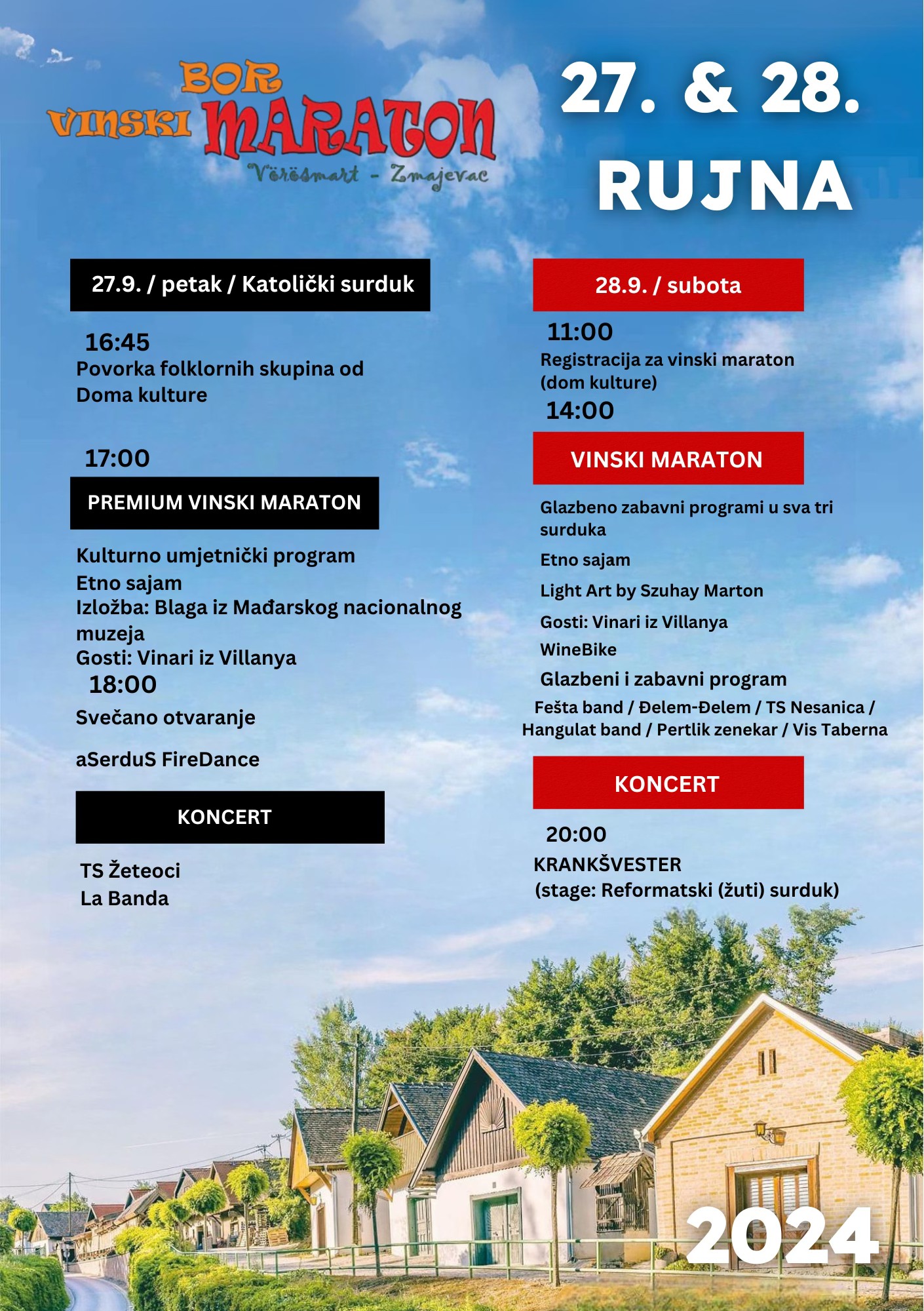 BOR VINSKI MARATON
Vörösmart - Zmajevac

27. & 28.
RUJNA

27.9. / petak / Katolički surduk

16:45
Povorka folklornih skupina od Doma kulture

17:00
PREMIUM VINSKI MARATON

Kulturno umjetnički program
Etno sajam
Izložba: Blaga iz Mađarskog nacionalnog muzeja
Gosti: Vinari iz Villanya
18:00
Svečano otvaranje

aSerduS FireDance

KONCERT

TS Žeteoci
La Banda

28.9. / subota

11:00
Registracija za vinski maraton (dom kulture)
14:00

VINSKI MARATON

Glazbeno zabavni programi u sva tri surduka
Etno sajam
Light Art by Szuhay Marton
Gosti: Vinari iz Villanya
WineBike
Glazbeni i zabavni program
Fešta band / Đelem-Đelem / TS Nesanica / Hangulat band / Pertlik zenekar / Vis Taberna

KONCERT

20:00
KRANKŠVESTER
(stage: Reformatski (žuti) surduk)

2024